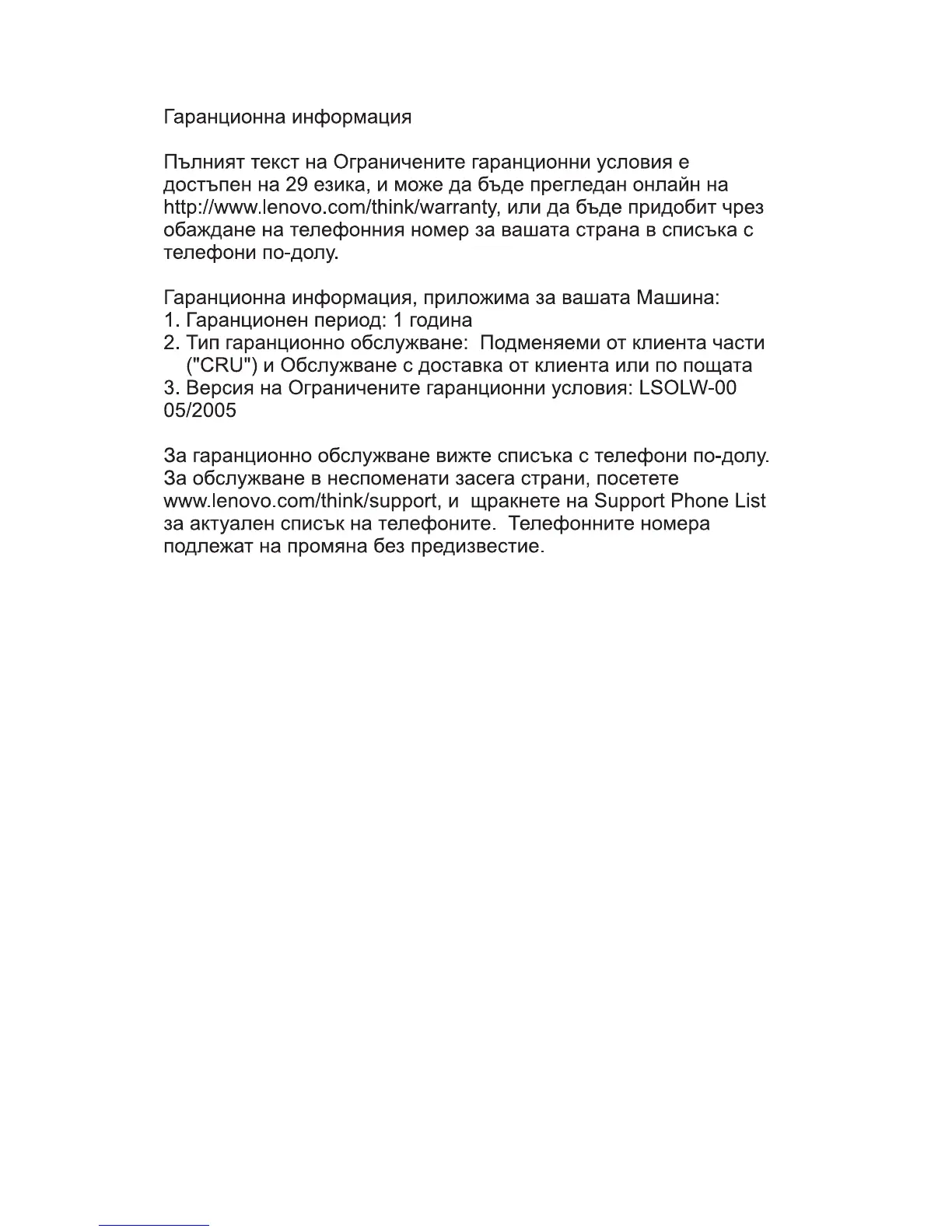 Гаранционна информация

Пълният текст на Ограничените гаранционни условия е достъпен на 29 езика, и може да бъде прегледан онлайн на http://www.lenovo.com/think/warranty, или да бъде придобит чрез обаждане на телефонния номер за вашата страна в списъка с телефони по-долу.

Гаранционна информация, приложима за вашата Машина:
1. Гаранционен период: 1 година
2. Тип гаранционно обслужване: Подменяеми от клиента части ("CRU") и Обслужване с доставка от клиента или по пощата
3. Версия на Ограничените гаранционни условия: LSOLW-00 05/2005

За гаранционно обслужване вижте списъка с телефони по-долу. За обслужване в неспоменати засега страни, посетете www.lenovo.com/think/support, и щракнете на Support Phone List за актуален списък на телефоните. Телефонните номера подлежат на промяна без предизвестие.